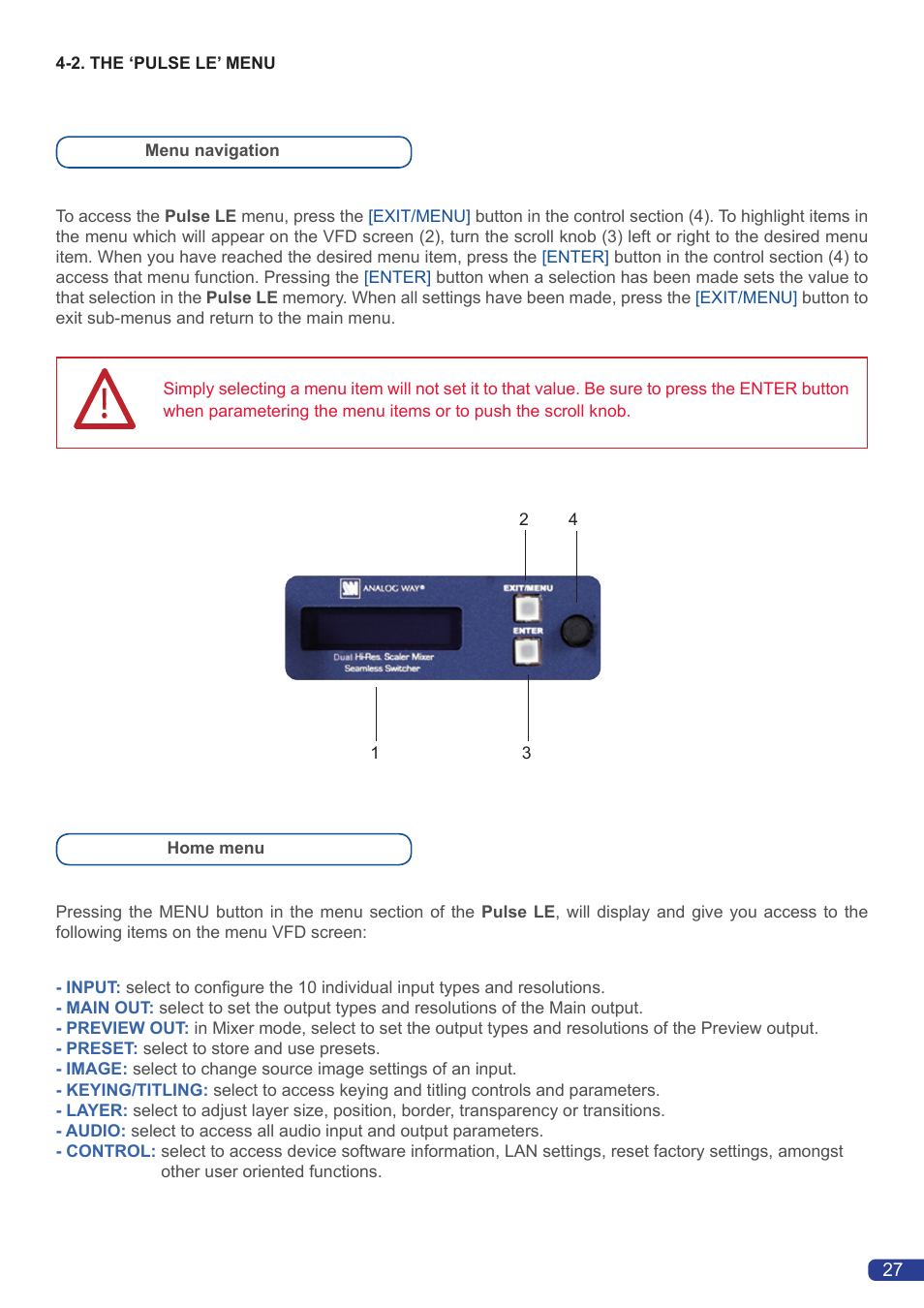 4-2. THE ‘PULSE LE’ MENU

Menu navigation

To access the Pulse LE menu, press the [EXIT/MENU] button in the control section (4). To highlight items in the menu which will appear on the VFD screen (2), turn the scroll knob (3) left or right to the desired menu item. When you have reached the desired menu item, press the [ENTER] button in the control section (4) to access that menu function. Pressing the [ENTER] button when a selection has been made sets the value to that selection in the Pulse LE memory. When all settings have been made, press the [EXIT/MENU] button to exit sub-menus and return to the main menu.

Simply selecting a menu item will not set it to that value. Be sure to press the ENTER button when parametering the menu items or to push the scroll knob.

2 4

ANALOG WAY®
EXIT/MENU
ENTER
Dual Hi-Res. Scaler Mixer
Seamless Switcher

1 3

Home menu

Pressing the MENU button in the menu section of the Pulse LE, will display and give you access to the following items on the menu VFD screen:

- INPUT: select to configure the 10 individual input types and resolutions.
- MAIN OUT: select to set the output types and resolutions of the Main output.
- PREVIEW OUT: in Mixer mode, select to set the output types and resolutions of the Preview output.
- PRESET: select to store and use presets.
- IMAGE: select to change source image settings of an input.
- KEYING/TITLING: select to access keying and titling controls and parameters.
- LAYER: select to adjust layer size, position, border, transparency or transitions.
- AUDIO: select to access all audio input and output parameters.
- CONTROL: select to access device software information, LAN settings, reset factory settings, amongst other user oriented functions.

27